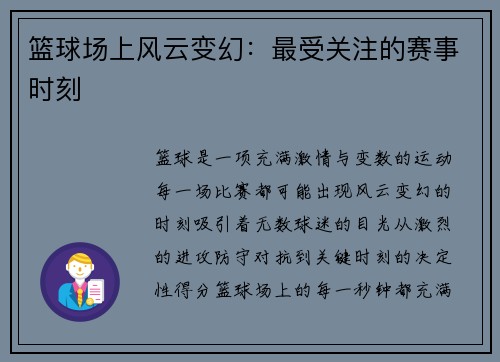 篮球场上风云变幻：最受关注的赛事时刻

篮球是一项充满激情与变数的运动每一场比赛都可能出现风云变幻的时刻吸引着无数球迷的目光从激烈的进攻防守对抗到关键时刻的决定性得分篮球场上的每一秒钟都充满